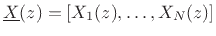 $\underline{X}(z) = [X_1(z), \ldots, X_N(z)]$